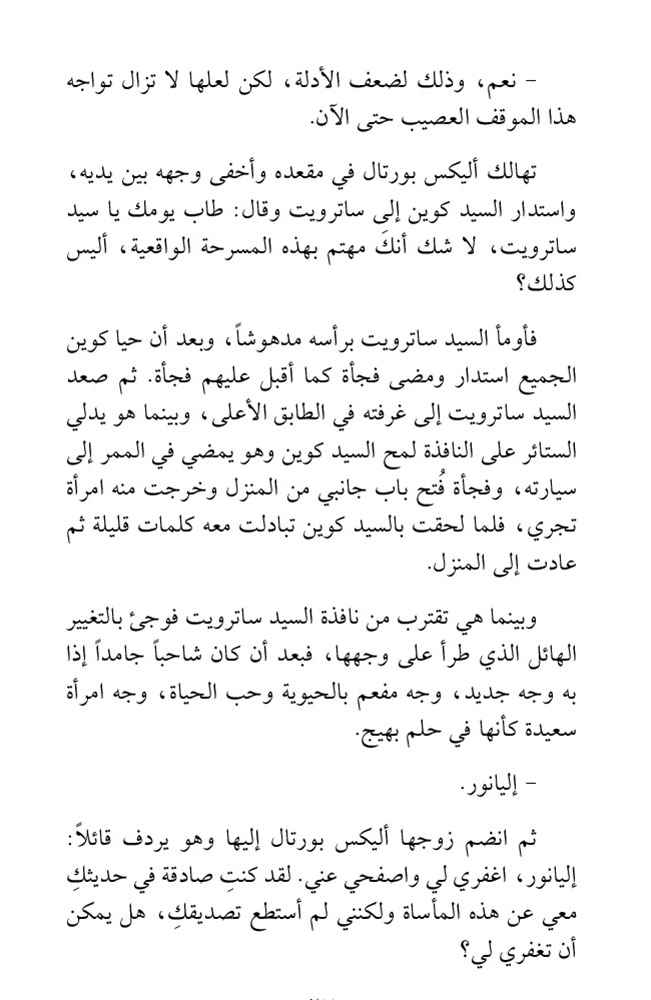 - نعم، وذلك لضعف الأدلة، لكن لعلها لا تزال تواجه هذا الموقف العصيب حتى الآن.

تهالك أليكس بورتال في مقعده وأخفى وجهه بين يديه، واستدار السيد كوين إلى ساترويت وقال: طاب يومك يا سيد ساترويت، لا شك أنكَ مهتم بهذه المسرحة الواقعية، أليس كذلك؟

فأومأ السيد ساترويت برأسه مدهوشاً، وبعد أن حيا كوين الجميع استدار ومضى فجأة كما أقبل عليهم فجأة. ثم صعد السيد ساترويت إلى غرفته في الطابق الأعلى، وبينما هو يدلي الستائر على النافذة لمح السيد كوين وهو يمضي في الممر إلى سيارته، وفجأة فُتح باب جانبي من المنزل وخرجت منه امرأة تجري، فلما لحقت بالسيد كوين تبادلت معه كلمات قليلة ثم عادت إلى المنزل.

وبينما هي تقترب من نافذة السيد ساترويت فوجئ بالتغيير الهائل الذي طرأ على وجهها، فبعد أن كان شاحباً جامداً إذا به وجه جديد، وجه مفعم بالحيوية وحب الحياة، وجه امرأة سعيدة كأنها في حلم بهيج.

- إليانور.

ثم انضم زوجها أليكس بورتال إليها وهو يردف قائلاً: إليانور، اغفري لي واصفحي عني. لقد كنتِ صادقة في حديثكِ معي عن هذه المأساة ولكنني لم أستطع تصديقكِ، هل يمكن أن تغفري لي؟